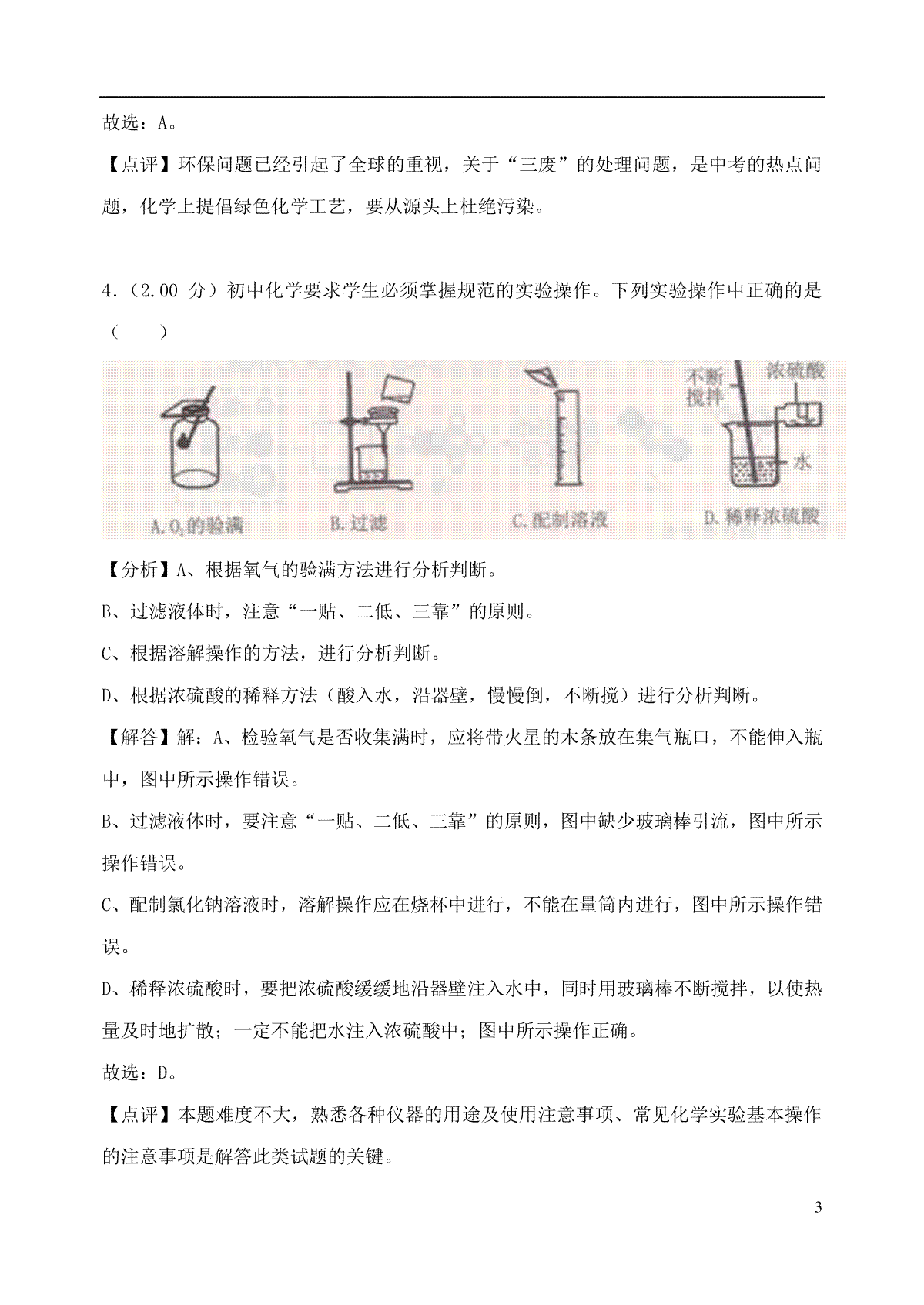 故选：A。

【点评】环保问题已经引起了全球的重视，关于“三废”的处理问题，是中考的热点问题，化学上提倡绿色化学工艺，要从源头上杜绝污染。

4．（2.00 分）初中化学要求学生必须掌握规范的实验操作。下列实验操作中正确的是（　　）

不断搅拌 浓硫酸 水

A. $O_2$的验满　B. 过滤　C. 配制溶液　D. 稀释浓硫酸

【分析】A、根据氧气的验满方法进行分析判断。

B、过滤液体时，注意“一贴、二低、三靠”的原则。

C、根据溶解操作的方法，进行分析判断。

D、根据浓硫酸的稀释方法（酸入水，沿器壁，慢慢倒，不断搅）进行分析判断。

【解答】解：A、检验氧气是否收集满时，应将带火星的木条放在集气瓶口，不能伸入瓶中，图中所示操作错误。

B、过滤液体时，要注意“一贴、二低、三靠”的原则，图中缺少玻璃棒引流，图中所示操作错误。

C、配制氯化钠溶液时，溶解操作应在烧杯中进行，不能在量筒内进行，图中所示操作错误。

D、稀释浓硫酸时，要把浓硫酸缓缓地沿器壁注入水中，同时用玻璃棒不断搅拌，以使热量及时地扩散；一定不能把水注入浓硫酸中；图中所示操作正确。

故选：D。

【点评】本题难度不大，熟悉各种仪器的用途及使用注意事项、常见化学实验基本操作的注意事项是解答此类试题的关键。

3